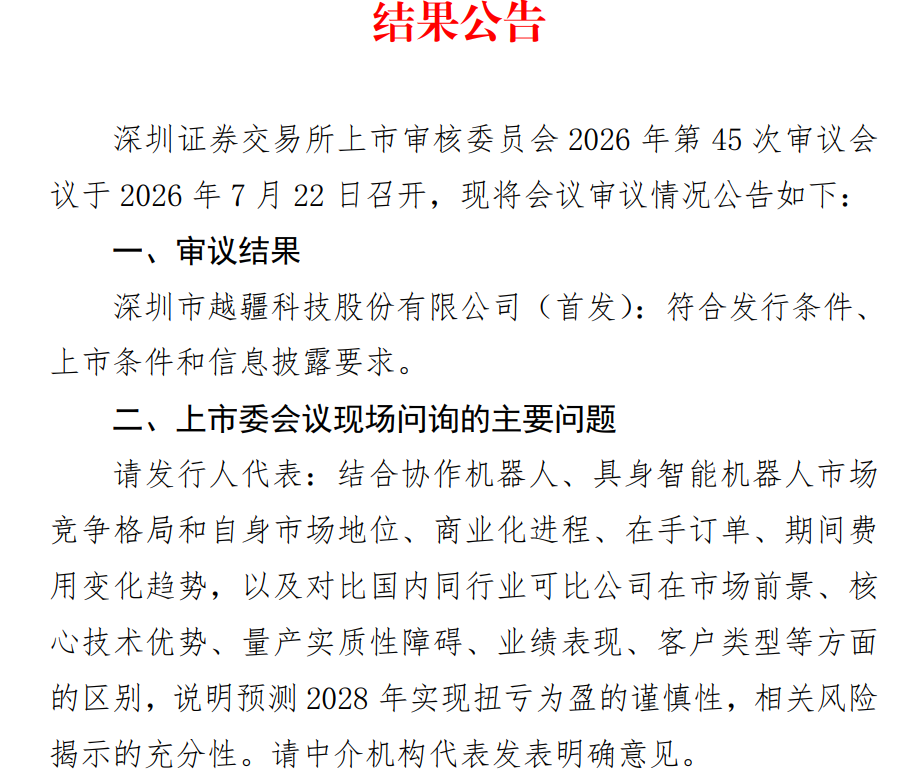 结果公告

深圳证券交易所上市审核委员会2026年第45次审议会议于2026年7月22日召开，现将会议审议情况公告如下：

一、审议结果

深圳市越疆科技股份有限公司（首发）：符合发行条件、上市条件和信息披露要求。

二、上市委会议现场问询的主要问题

请发行人代表：结合协作机器人、具身智能机器人市场竞争格局和自身市场地位、商业化进程、在手订单、期间费用变化趋势，以及对比国内同行业可比公司在市场前景、核心技术优势、量产实质性障碍、业绩表现、客户类型等方面的区别，说明预测2028年实现扭亏为盈的谨慎性，相关风险揭示的充分性。请中介机构代表发表明确意见。